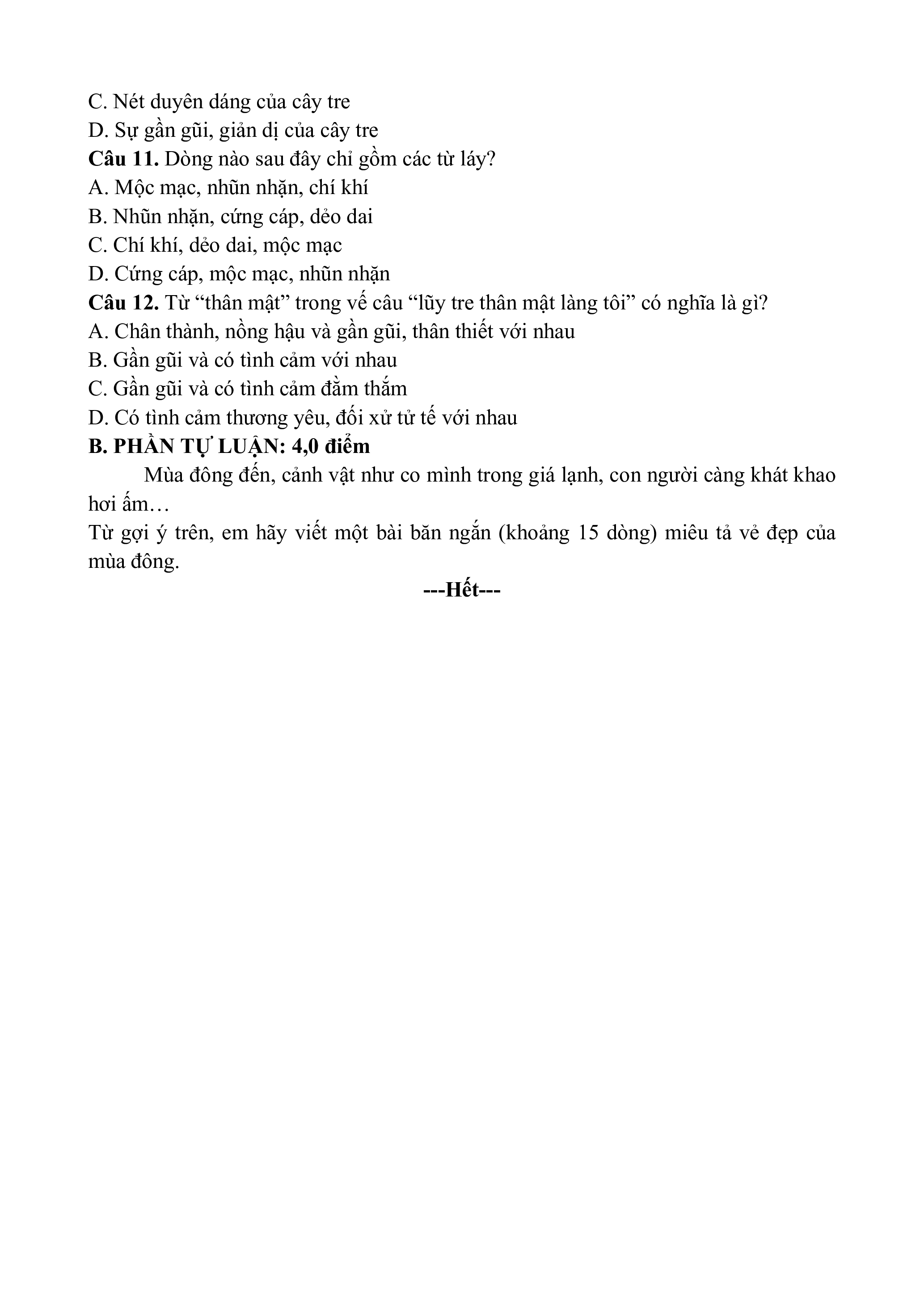 C. Nét duyên dáng của cây tre
D. Sự gần gũi, giản dị của cây tre
**Câu 11.** Dòng nào sau đây chỉ gồm các từ láy?
A. Mộc mạc, nhũn nhặn, chí khí
B. Nhũn nhặn, cứng cáp, dẻo dai
C. Chí khí, dẻo dai, mộc mạc
D. Cứng cáp, mộc mạc, nhũn nhặn
**Câu 12.** Từ “thân mật” trong vế câu “lũy tre thân mật làng tôi” có nghĩa là gì?
A. Chân thành, nồng hậu và gần gũi, thân thiết với nhau
B. Gần gũi và có tình cảm với nhau
C. Gần gũi và có tình cảm đằm thắm
D. Có tình cảm thương yêu, đối xử tử tế với nhau
**B. PHẦN TỰ LUẬN: 4,0 điểm**

Mùa đông đến, cảnh vật như co mình trong giá lạnh, con người càng khát khao hơi ấm…

Từ gợi ý trên, em hãy viết một bài băn ngắn (khoảng 15 dòng) miêu tả vẻ đẹp của mùa đông.

**---Hết---**